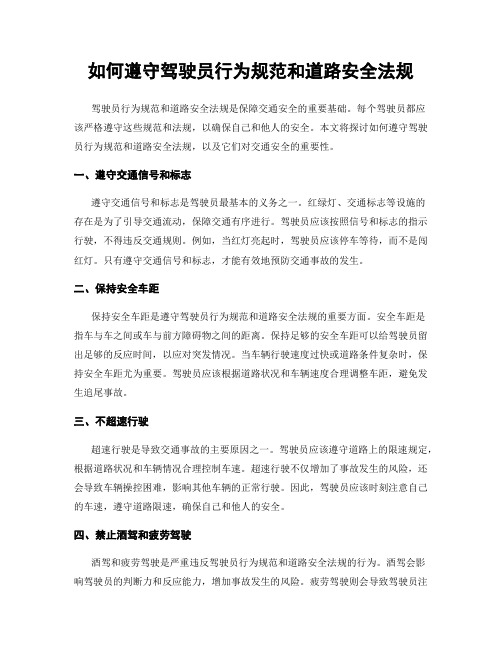 如何遵守驾驶员行为规范和道路安全法规

驾驶员行为规范和道路安全法规是保障交通安全的重要基础。每个驾驶员都应该严格遵守这些规范和法规，以确保自己和他人的安全。本文将探讨如何遵守驾驶员行为规范和道路安全法规，以及它们对交通安全的重要性。

一、遵守交通信号和标志

遵守交通信号和标志是驾驶员最基本的义务之一。红绿灯、交通标志等设施的存在是为了引导交通流动，保障交通有序进行。驾驶员应该按照信号和标志的指示行驶，不得违反交通规则。例如，当红灯亮起时，驾驶员应该停车等待，而不是闯红灯。只有遵守交通信号和标志，才能有效地预防交通事故的发生。

二、保持安全车距

保持安全车距是遵守驾驶员行为规范和道路安全法规的重要方面。安全车距是指车与车之间或车与前方障碍物之间的距离。保持足够的安全车距可以给驾驶员留出足够的反应时间，以应对突发情况。当车辆行驶速度过快或道路条件复杂时，保持安全车距尤为重要。驾驶员应该根据道路状况和车辆速度合理调整车距，避免发生追尾事故。

三、不超速行驶

超速行驶是导致交通事故的主要原因之一。驾驶员应该遵守道路上的限速规定，根据道路状况和车辆情况合理控制车速。超速行驶不仅增加了事故发生的风险，还会导致车辆操控困难，影响其他车辆的正常行驶。因此，驾驶员应该时刻注意自己的车速，遵守道路限速，确保自己和他人的安全。

四、禁止酒驾和疲劳驾驶

酒驾和疲劳驾驶是严重违反驾驶员行为规范和道路安全法规的行为。酒驾会影响驾驶员的判断力和反应能力，增加事故发生的风险。疲劳驾驶则会导致驾驶员注